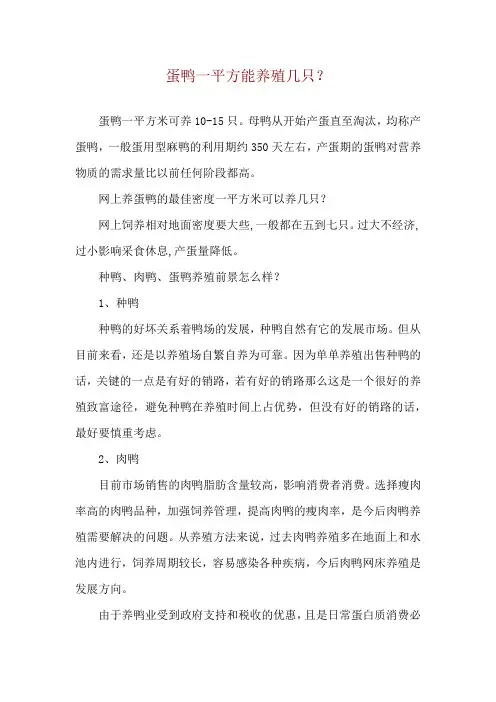 蛋鸭一平方能养殖几只？

蛋鸭一平方米可养 10-15 只。母鸭从开始产蛋直至淘汰，均称产蛋鸭，一般蛋用型麻鸭的利用期约 350 天左右，产蛋期的蛋鸭对营养物质的需求量比以前任何阶段都高。

网上养蛋鸭的最佳密度一平方米可以养几只？

网上饲养相对地面密度要大些，一般都在五到七只。过大不经济，过小影响采食休息，产蛋量降低。

种鸭、肉鸭、蛋鸭养殖前景怎么样？

1、种鸭

种鸭的好坏关系着鸭场的发展，种鸭自然有它的发展市场。但从目前来看，还是以养殖场自繁自养为可靠。因为单单养殖出售种鸭的话，关键的一点是有好的销路，若有好的销路那么这是一个很好的养殖致富途径，避免种鸭在养殖时间上占优势，但没有好的销路的话，最好要慎重考虑。

2、肉鸭

目前市场销售的肉鸭脂肪含量较高，影响消费者消费。选择瘦肉率高的肉鸭品种，加强饲养管理，提高肉鸭的瘦肉率，是今后肉鸭养殖需要解决的问题。从养殖方法来说，过去肉鸭养殖多在地面上和水池内进行，饲养周期较长，容易感染各种疾病，今后肉鸭网床养殖是发展方向。

由于养鸭业受到政府支持和税收的优惠，且是日常蛋白质消费必